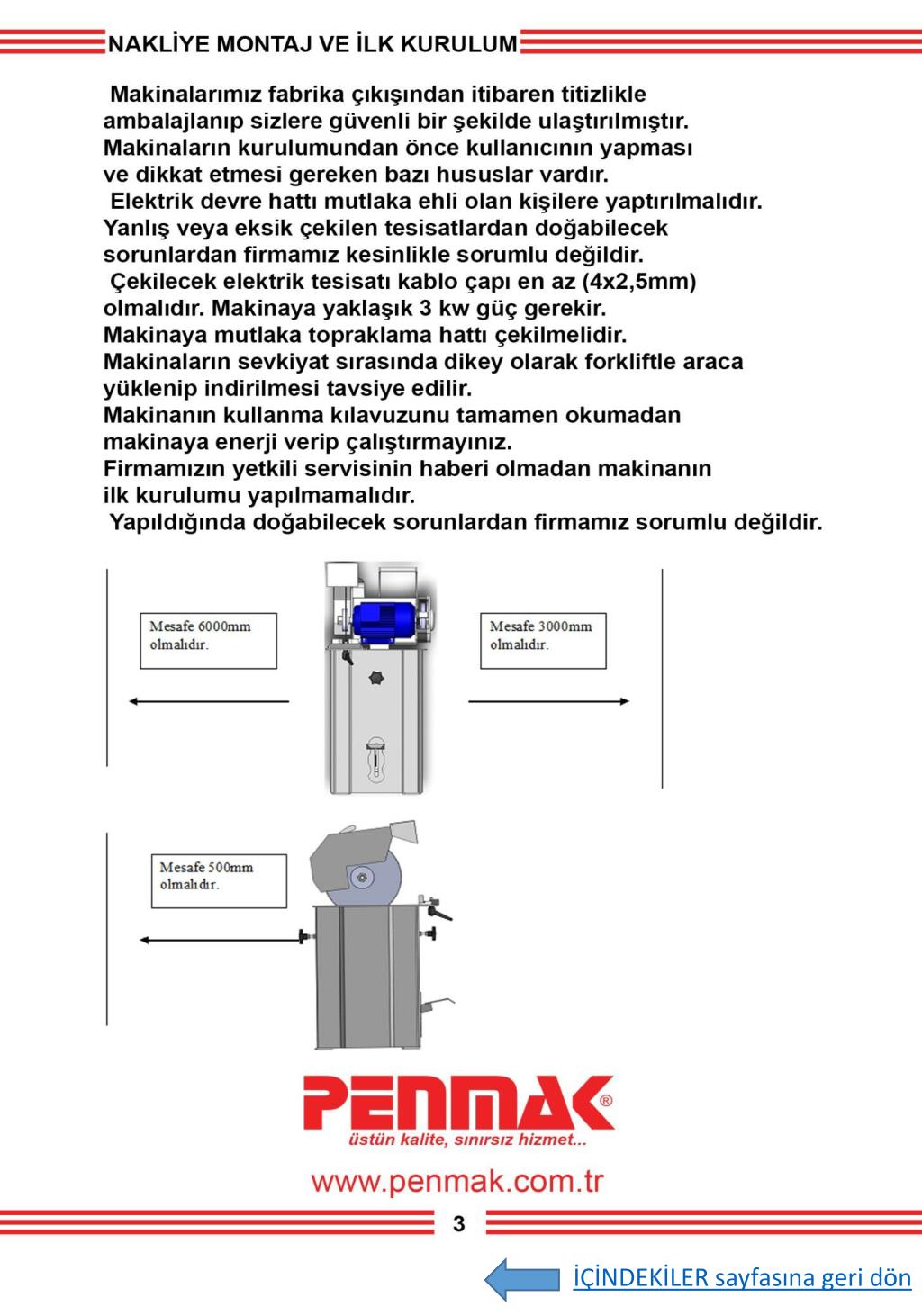 NAKLİYE MONTAJ VE İLK KURULUM

Makinalarımız fabrika çıkışından itibaren titizlikle ambalajlanıp sizlere güvenli bir şekilde ulaştırılmıştır. Makinaların kurulumundan önce kullanıcının yapması ve dikkat etmesi gereken bazı hususlar vardır.
Elektrik devre hattı mutlaka ehli olan kişilere yaptırılmalıdır. Yanlış veya eksik çekilen tesisatlardan doğabilecek sorunlardan firmamız kesinlikle sorumlu değildir.
Çekilecek elektrik tesisatı kablo çapı en az (4x2,5mm) olmalıdır. Makinaya yaklaşık 3 kw güç gerekir.
Makinaya mutlaka topraklama hattı çekilmelidir.
Makinaların sevkiyat sırasında dikey olarak forkliftle araca yüklenip indirilmesi tavsiye edilir.
Makinanın kullanma kılavuzunu tamamen okumadan makinaya enerji verip çalıştırmayınız.
Firmamızın yetkili servisinin haberi olmadan makinanın ilk kurulumu yapılmamalıdır.
Yapıldığında doğabilecek sorunlardan firmamız sorumlu değildir.

Mesafe 6000mm olmalıdır.

Mesafe 3000mm olmalıdır.

Mesafe 500mm olmalıdır.

PENMAK®
üstün kalite, sınırsız hizmet...

www.penmak.com.tr

3

İÇİNDEKİLER sayfasına geri dön